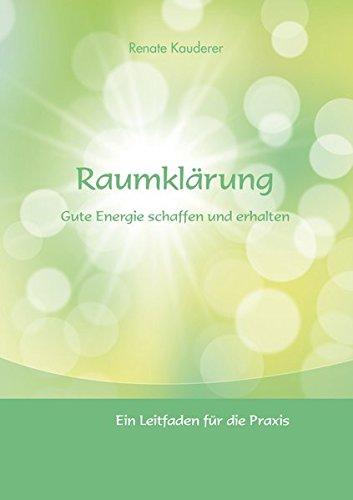 Renate Kauderer

Raumklärung

Gute Energie schaffen und erhalten

Ein Leitfaden für die Praxis